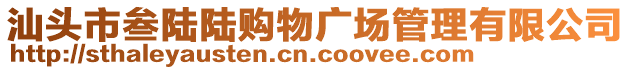 汕头市叁陆陆购物广场管理有限公司
http://sthaleyausten.cn.coovee.com